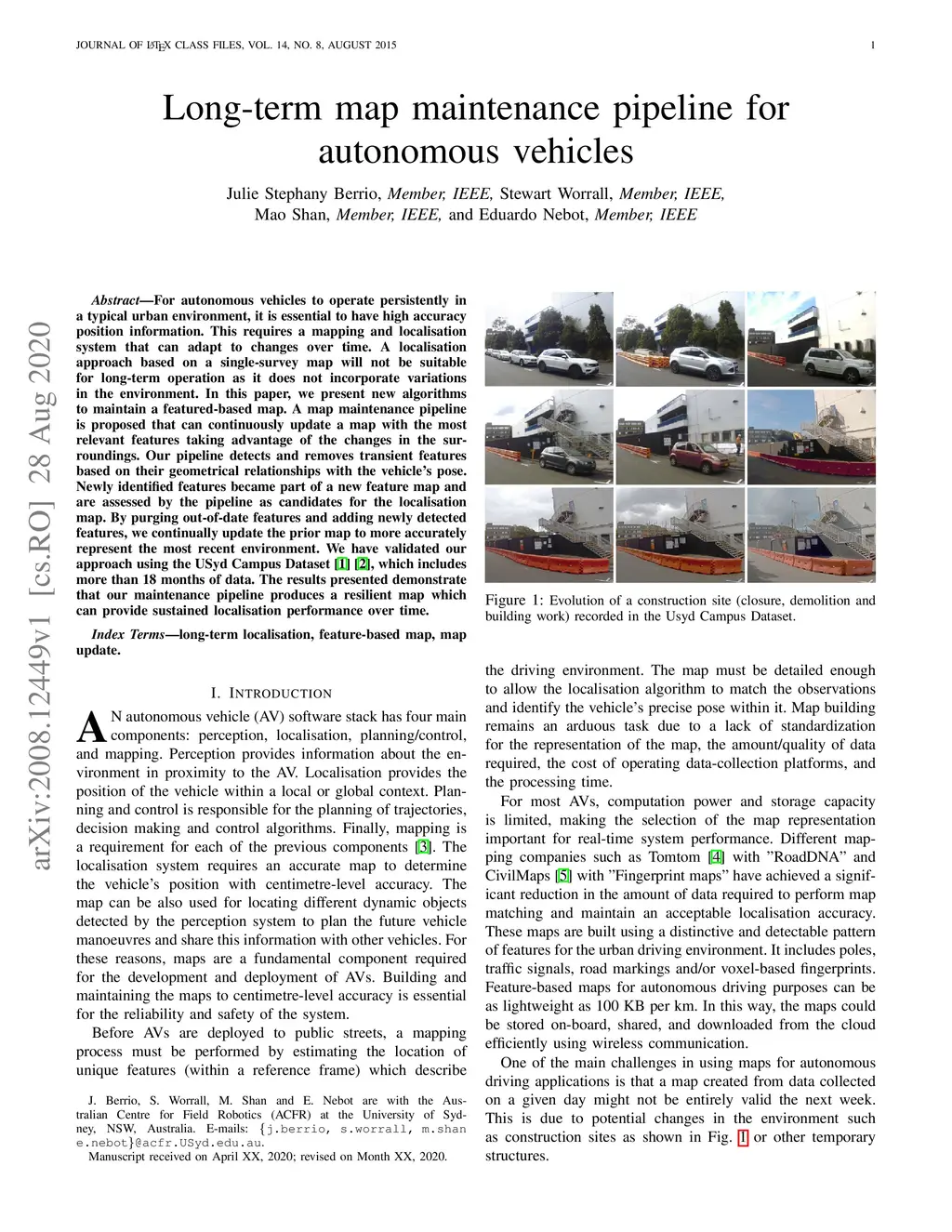 JOURNAL OF LATEX CLASS FILES, VOL. 14, NO. 8, AUGUST 2015

1

Long-term map maintenance pipeline for autonomous vehicles

Julie Stephany Berrio, Member, IEEE, Stewart Worrall, Member, IEEE, Mao Shan, Member, IEEE, and Eduardo Nebot, Member, IEEE

arXiv:2008.12449v1 [cs.RO] 28 Aug 2020

Abstract—For autonomous vehicles to operate persistently in a typical urban environment, it is essential to have high accuracy position information. This requires a mapping and localisation system that can adapt to changes over time. A localisation approach based on a single-survey map will not be suitable for long-term operation as it does not incorporate variations in the environment. In this paper, we present new algorithms to maintain a featured-based map. A map maintenance pipeline is proposed that can continuously update a map with the most relevant features taking advantage of the changes in the surroundings. Our pipeline detects and removes transient features based on their geometrical relationships with the vehicle's pose. Newly identified features became part of a new feature map and are assessed by the pipeline as candidates for the localisation map. By purging out-of-date features and adding newly detected features, we continually update the prior map to more accurately represent the most recent environment. We have validated our approach using the USyd Campus Dataset [1] [2], which includes more than 18 months of data. The results presented demonstrate that our maintenance pipeline produces a resilient map which can provide sustained localisation performance over time.

Index Terms—long-term localisation, feature-based map, map update.

I. INTRODUCTION

AN autonomous vehicle (AV) software stack has four main components: perception, localisation, planning/control, and mapping. Perception provides information about the environment in proximity to the AV. Localisation provides the position of the vehicle within a local or global context. Planning and control is responsible for the planning of trajectories, decision making and control algorithms. Finally, mapping is a requirement for each of the previous components [3]. The localisation system requires an accurate map to determine the vehicle's position with centimetre-level accuracy. The map can be also used for locating different dynamic objects detected by the perception system to plan the future vehicle manoeuvres and share this information with other vehicles. For these reasons, maps are a fundamental component required for the development and deployment of AVs. Building and maintaining the maps to centimetre-level accuracy is essential for the reliability and safety of the system.

Before AVs are deployed to public streets, a mapping process must be performed by estimating the location of unique features (within a reference frame) which describe

J. Berrio, S. Worrall, M. Shan and E. Nebot are with the Australian Centre for Field Robotics (ACFR) at the University of Sydney, NSW, Australia. E-mails: {j.berrio, s.worrall, m.shan e.nebot}@acfr.USyd.edu.au.

Manuscript received on April XX, 2020; revised on Month XX, 2020.

Figure 1: Evolution of a construction site (closure, demolition and building work) recorded in the Usyd Campus Dataset.

the driving environment. The map must be detailed enough to allow the localisation algorithm to match the observations and identify the vehicle's precise pose within it. Map building remains an arduous task due to a lack of standardization for the representation of the map, the amount/quality of data required, the cost of operating data-collection platforms, and the processing time.

For most AVs, computation power and storage capacity is limited, making the selection of the map representation important for real-time system performance. Different mapping companies such as Tomtom [4] with "RoadDNA" and CivilMaps [5] with "Fingerprint maps" have achieved a significant reduction in the amount of data required to perform map matching and maintain an acceptable localisation accuracy. These maps are built using a distinctive and detectable pattern of features for the urban driving environment. It includes poles, traffic signals, road markings and/or voxel-based fingerprints. Feature-based maps for autonomous driving purposes can be as lightweight as 100 KB per km. In this way, the maps could be stored on-board, shared, and downloaded from the cloud efficiently using wireless communication.

One of the main challenges in using maps for autonomous driving applications is that a map created from data collected on a given day might not be entirely valid the next week. This is due to potential changes in the environment such as construction sites as shown in Fig. 1 or other temporary structures.